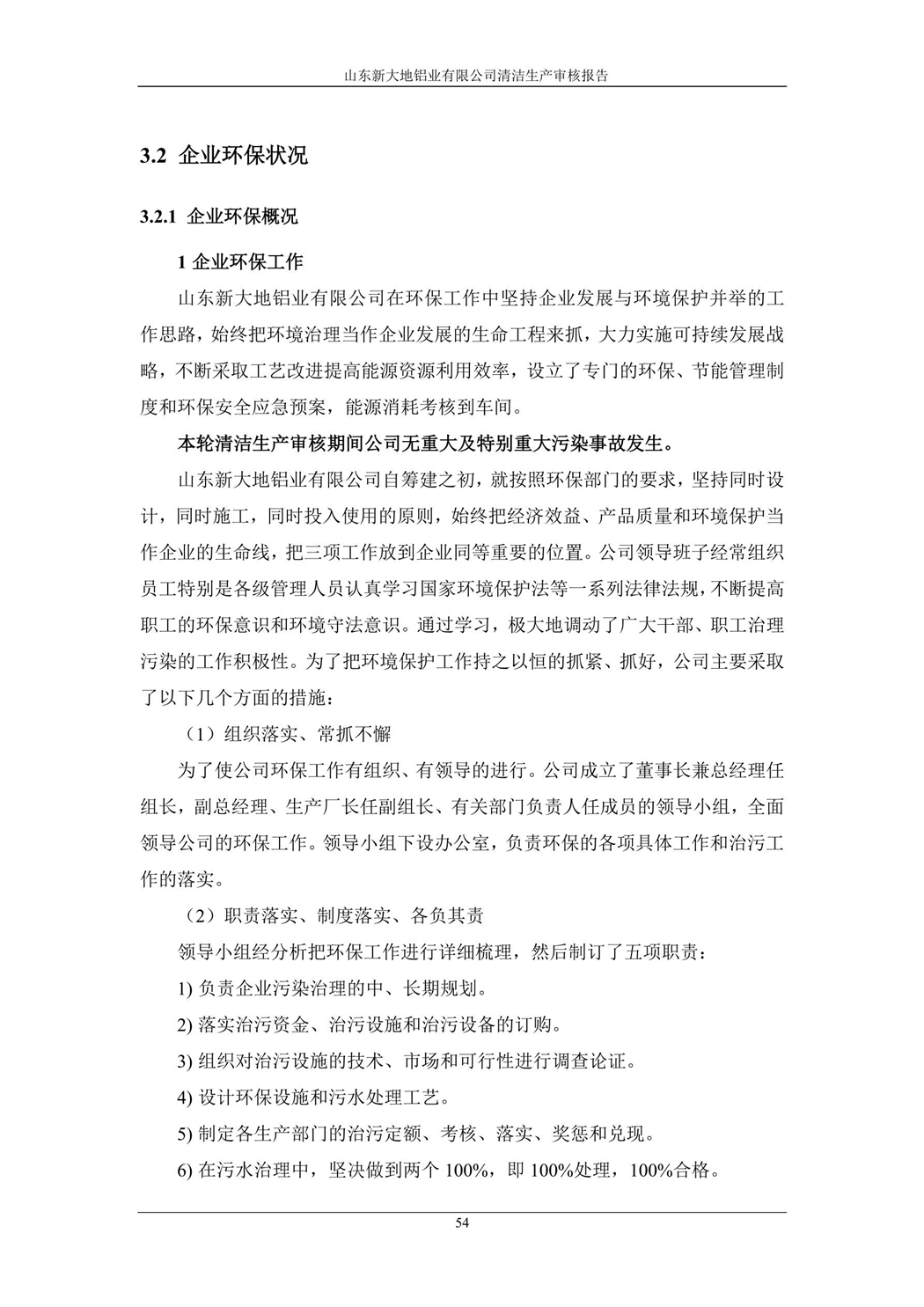 山东新大地铝业有限公司清洁生产审核报告

3.2 企业环保状况

3.2.1 企业环保概况

1 企业环保工作

山东新大地铝业有限公司在环保工作中坚持企业发展与环境保护并举的工作思路，始终把环境治理当作企业发展的生命工程来抓，大力实施可持续发展战略，不断采取工艺改进提高能源资源利用效率，设立了专门的环保、节能管理制度和环保安全应急预案，能源消耗考核到车间。

本轮清洁生产审核期间公司无重大及特别重大污染事故发生。

山东新大地铝业有限公司自筹建之初，就按照环保部门的要求，坚持同时设计，同时施工，同时投入使用的原则，始终把经济效益、产品质量和环境保护当作企业的生命线，把三项工作放到企业同等重要的位置。公司领导班子经常组织员工特别是各级管理人员认真学习国家环境保护法等一系列法律法规，不断提高职工的环保意识和环境守法意识。通过学习，极大地调动了广大干部、职工治理污染的工作积极性。为了把环境保护工作持之以恒的抓紧、抓好，公司主要采取了以下几个方面的措施：

（1）组织落实、常抓不懈

为了使公司环保工作有组织、有领导的进行。公司成立了董事长兼总经理任组长，副总经理、生产厂长任副组长、有关部门负责人任成员的领导小组，全面领导公司的环保工作。领导小组下设办公室，负责环保的各项具体工作和治污工作的落实。

（2）职责落实、制度落实、各负其责

领导小组经分析把环保工作进行详细梳理，然后制订了五项职责：

1) 负责企业污染治理的中、长期规划。

2) 落实治污资金、治污设施和治污设备的订购。

3) 组织对治污设施的技术、市场和可行性进行调查论证。

4) 设计环保设施和污水处理工艺。

5) 制定各生产部门的治污定额、考核、落实、奖惩和兑现。

6) 在污水治理中，坚决做到两个 100%，即 100%处理，100%合格。

54